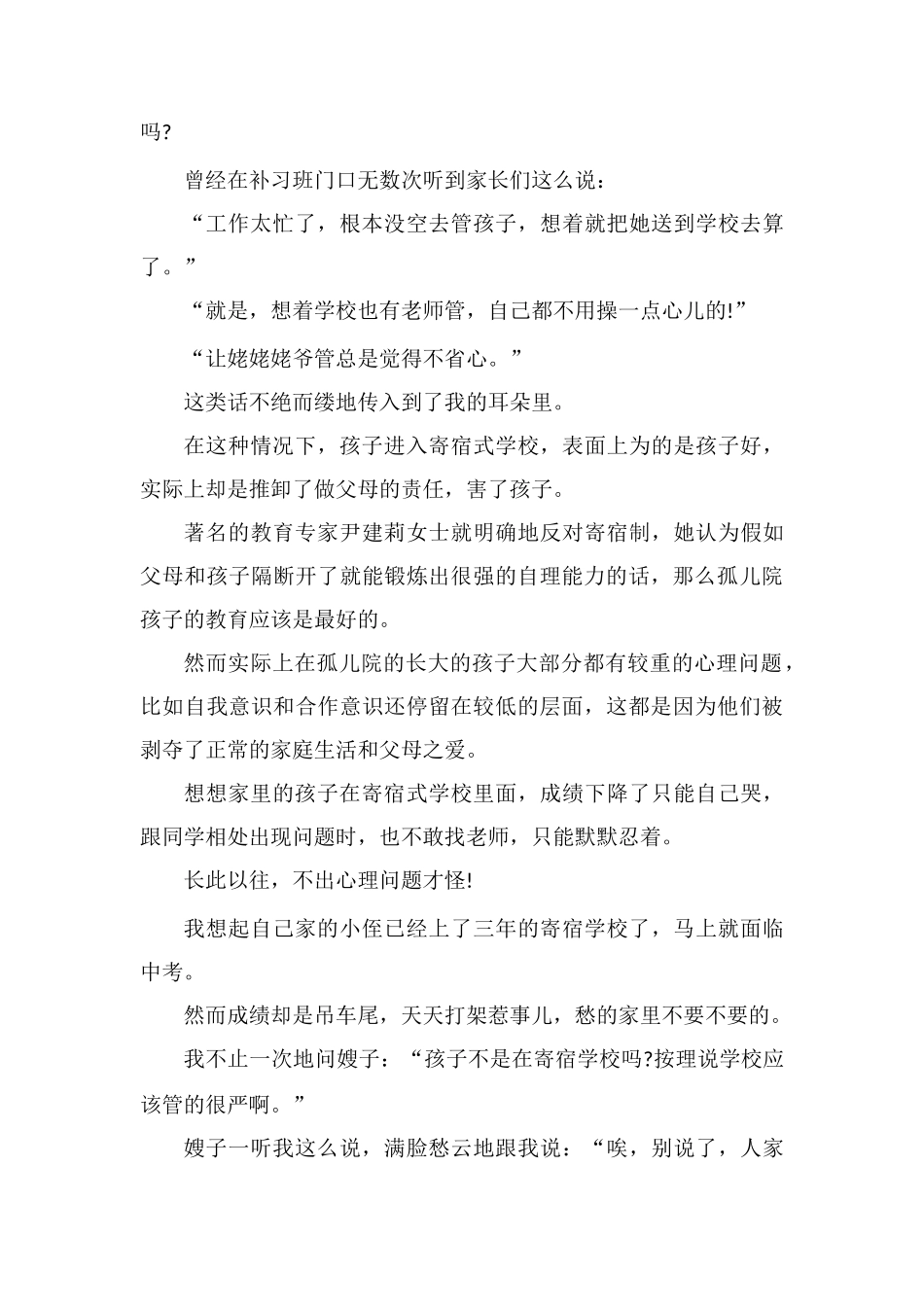 吗?

曾经在补习班门口无数次听到家长们这么说：

“工作太忙了，根本没空去管孩子，想着就把她送到学校去算了。”

“就是，想着学校也有老师管，自己都不用操一点心儿的!”

“让姥姥姥爷管总是觉得不省心。”

这类话不绝而缕地传入到了我的耳朵里。

在这种情况下，孩子进入寄宿式学校，表面上为的是孩子好，实际上却是推卸了做父母的责任，害了孩子。

著名的教育专家尹建莉女士就明确地反对寄宿制，她认为假如父母和孩子隔断开了就能锻炼出很强的自理能力的话，那么孤儿院孩子的教育应该是最好的。

然而实际上在孤儿院的长大的孩子大部分都有较重的心理问题，比如自我意识和合作意识还停留在较低的层面，这都是因为他们被剥夺了正常的家庭生活和父母之爱。

想想家里的孩子在寄宿式学校里面，成绩下降了只能自己哭，跟同学相处出现问题时，也不敢找老师，只能默默忍着。

长此以往，不出心理问题才怪!

我想起自己家的小侄已经上了三年的寄宿学校了，马上就面临中考。

然而成绩却是吊车尾，天天打架惹事儿，愁的家里不要不要的。

我不止一次地问嫂子：“孩子不是在寄宿学校吗?按理说学校应该管的很严啊。”

嫂子一听我这么说，满脸愁云地跟我说：“唉，别说了，人家